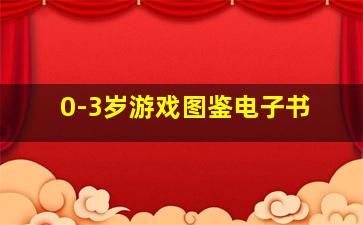 0-3岁游戏图鉴电子书